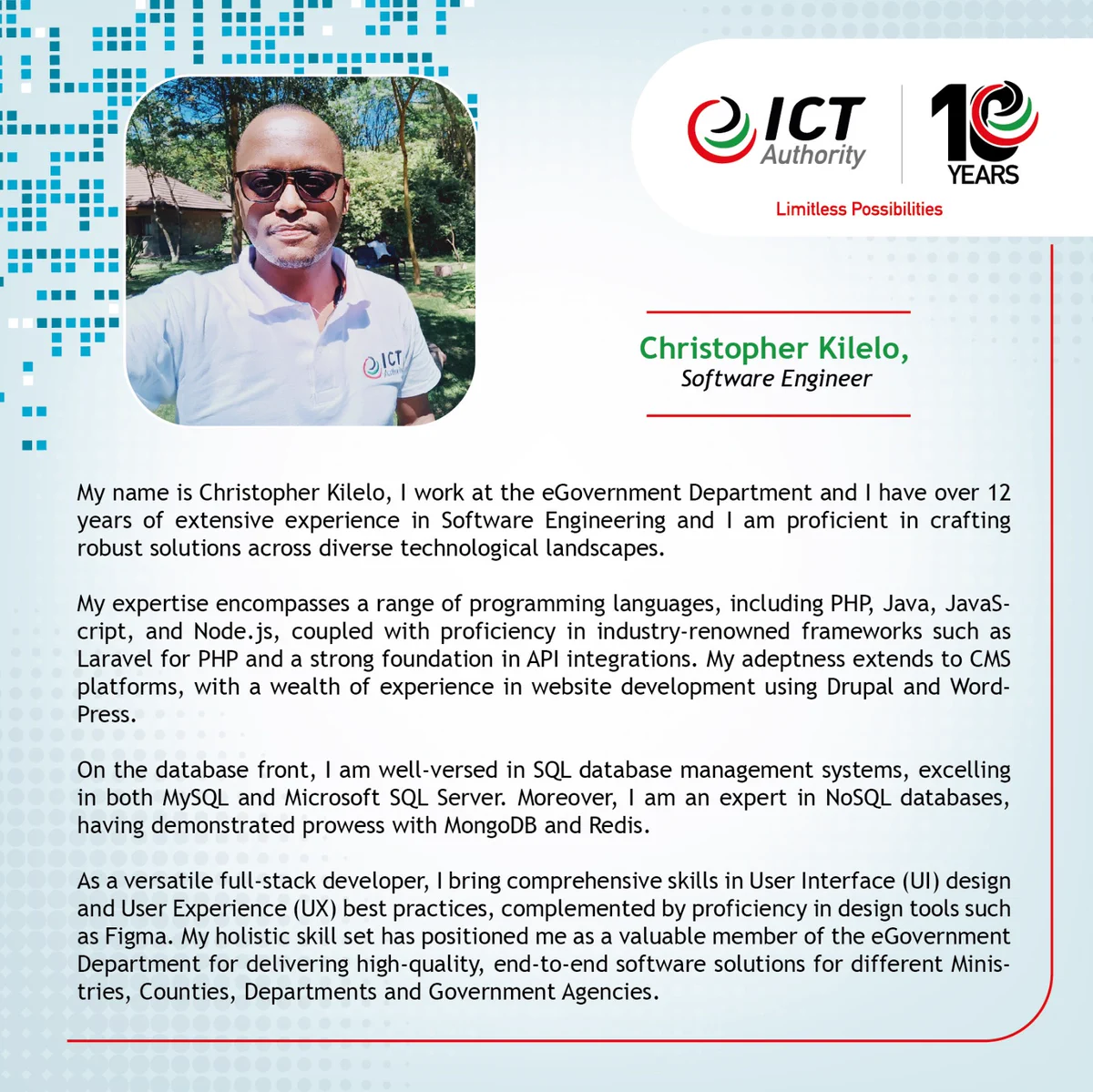 ICT Authority

10 YEARS

Limitless Possibilities

ICT Authority

Christopher Kilelo,
Software Engineer

My name is Christopher Kilelo, I work at the eGovernment Department and I have over 12 years of extensive experience in Software Engineering and I am proficient in crafting robust solutions across diverse technological landscapes.

My expertise encompasses a range of programming languages, including PHP, Java, JavaScript, and Node.js, coupled with proficiency in industry-renowned frameworks such as Laravel for PHP and a strong foundation in API integrations. My adeptness extends to CMS platforms, with a wealth of experience in website development using Drupal and WordPress.

On the database front, I am well-versed in SQL database management systems, excelling in both MySQL and Microsoft SQL Server. Moreover, I am an expert in NoSQL databases, having demonstrated prowess with MongoDB and Redis.

As a versatile full-stack developer, I bring comprehensive skills in User Interface (UI) design and User Experience (UX) best practices, complemented by proficiency in design tools such as Figma. My holistic skill set has positioned me as a valuable member of the eGovernment Department for delivering high-quality, end-to-end software solutions for different Ministries, Counties, Departments and Government Agencies.